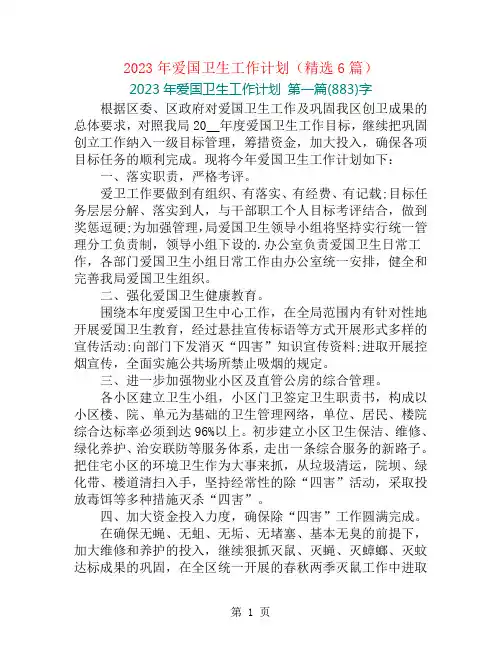 2023 年爱国卫生工作计划（精选 6 篇）

2023 年爱国卫生工作计划 第一篇(883)字

根据区委、区政府对爱国卫生工作及巩固我区创卫成果的总体要求，对照我局 20__年度爱国卫生工作目标，继续把巩固创立工作纳入一级目标管理，筹措资金，加大投入，确保各项目标任务的顺利完成。现将今年爱国卫生工作计划如下：

一、落实职责，严格考评。

爱卫工作要做到有组织、有落实、有经费、有记载;目标任务层层分解、落实到人，与干部职工个人目标考评结合，做到奖惩逗硬;为加强管理，局爱国卫生领导小组将坚持实行统一管理分工负责制，领导小组下设的.办公室负责爱国卫生日常工作，各部门爱国卫生小组日常工作由办公室统一安排，健全和完善我局爱国卫生组织。

二、强化爱国卫生健康教育。

围绕本年度爱国卫生中心工作，在全局范围内有针对性地开展爱国卫生教育，经过悬挂宣传标语等方式开展形式多样的宣传活动;向部门下发消灭“四害”知识宣传资料;进取开展控烟宣传，全面实施公共场所禁止吸烟的规定。

三、进一步加强物业小区及直管公房的综合管理。

各小区建立卫生小组，小区门卫签定卫生职责书，构成以小区楼、院、单元为基础的卫生管理网络，单位、居民、楼院综合达标率必须到达 96%以上。初步建立小区卫生保洁、维修、绿化养护、治安联防等服务体系，走出一条综合服务的新路子。把住宅小区的环境卫生作为大事来抓，从垃圾清运，院坝、绿化带、楼道清扫入手，坚持经常性的除“四害”活动，采取投放毒饵等多种措施灭杀“四害”。

四、加大资金投入力度，确保除“四害”工作圆满完成。

在确保无蝇、无蛆、无垢、无堵塞、基本无臭的前提下，加大维修和养护的投入，继续狠抓灭鼠、灭蝇、灭蟑螂、灭蚊达标成果的巩固，在全区统一开展的春秋两季灭鼠工作中进取

第 1 页